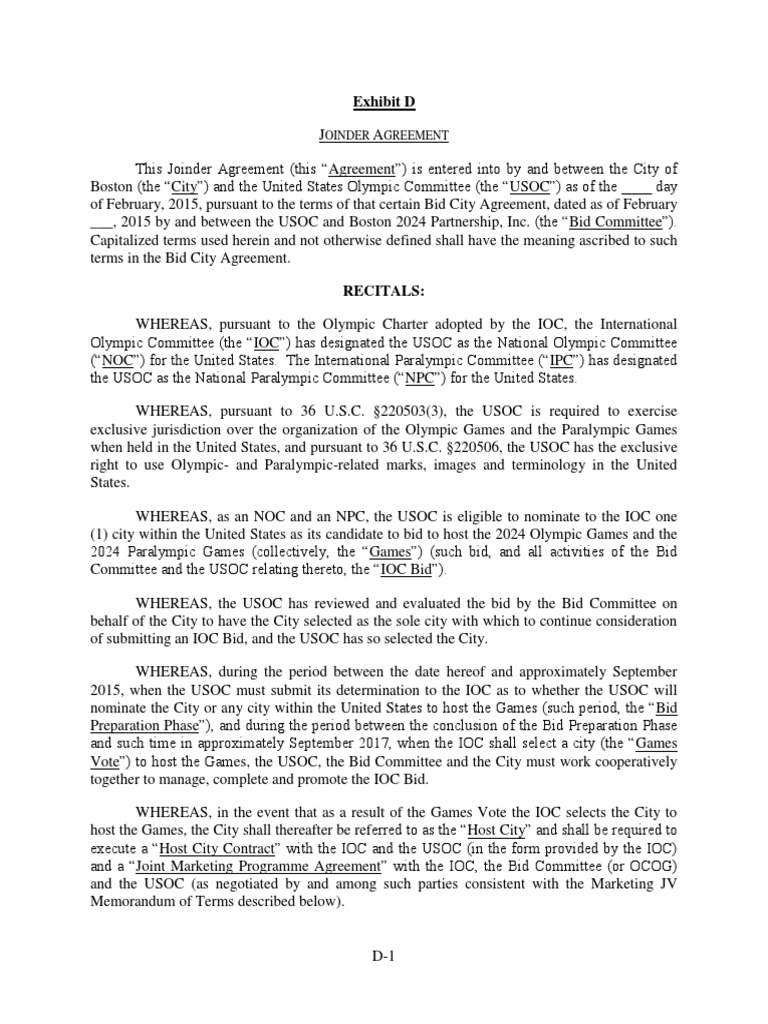 Exhibit D

JOINDER AGREEMENT

This Joinder Agreement (this "Agreement") is entered into by and between the City of Boston (the "City") and the United States Olympic Committee (the "USOC") as of the ____ day of February, 2015, pursuant to the terms of that certain Bid City Agreement, dated as of February ___, 2015 by and between the USOC and Boston 2024 Partnership, Inc. (the "Bid Committee"). Capitalized terms used herein and not otherwise defined shall have the meaning ascribed to such terms in the Bid City Agreement.

RECITALS:

WHEREAS, pursuant to the Olympic Charter adopted by the IOC, the International Olympic Committee (the "IOC") has designated the USOC as the National Olympic Committee ("NOC") for the United States. The International Paralympic Committee ("IPC") has designated the USOC as the National Paralympic Committee ("NPC") for the United States.

WHEREAS, pursuant to 36 U.S.C. §220503(3), the USOC is required to exercise exclusive jurisdiction over the organization of the Olympic Games and the Paralympic Games when held in the United States, and pursuant to 36 U.S.C. §220506, the USOC has the exclusive right to use Olympic- and Paralympic-related marks, images and terminology in the United States.

WHEREAS, as an NOC and an NPC, the USOC is eligible to nominate to the IOC one (1) city within the United States as its candidate to bid to host the 2024 Olympic Games and the 2024 Paralympic Games (collectively, the "Games") (such bid, and all activities of the Bid Committee and the USOC relating thereto, the "IOC Bid").

WHEREAS, the USOC has reviewed and evaluated the bid by the Bid Committee on behalf of the City to have the City selected as the sole city with which to continue consideration of submitting an IOC Bid, and the USOC has so selected the City.

WHEREAS, during the period between the date hereof and approximately September 2015, when the USOC must submit its determination to the IOC as to whether the USOC will nominate the City or any city within the United States to host the Games (such period, the "Bid Preparation Phase"), and during the period between the conclusion of the Bid Preparation Phase and such time in approximately September 2017, when the IOC shall select a city (the "Games Vote") to host the Games, the USOC, the Bid Committee and the City must work cooperatively together to manage, complete and promote the IOC Bid.

WHEREAS, in the event that as a result of the Games Vote the IOC selects the City to host the Games, the City shall thereafter be referred to as the "Host City" and shall be required to execute a "Host City Contract" with the IOC and the USOC (in the form provided by the IOC) and a "Joint Marketing Programme Agreement" with the IOC, the Bid Committee (or OCOG) and the USOC (as negotiated by and among such parties consistent with the Marketing JV Memorandum of Terms described below).

D-1